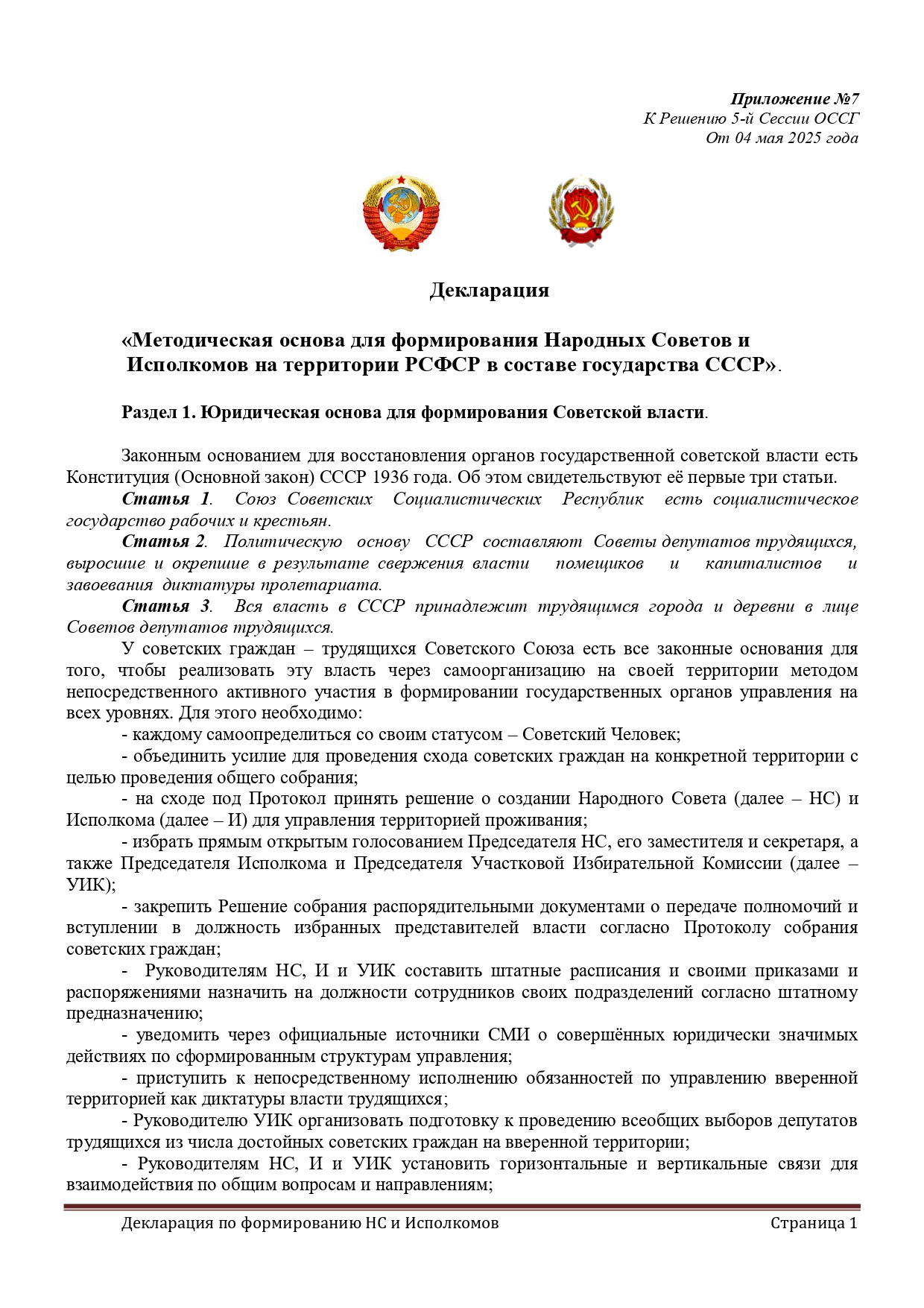 Приложение №7
К Решению 5-й Сессии ОССГ
От 04 мая 2025 года

Декларация

«Методическая основа для формирования Народных Советов и Исполкомов на территории РСФСР в составе государства СССР».

Раздел 1. Юридическая основа для формирования Советской власти.

Законным основанием для восстановления органов государственной советской власти есть Конституция (Основной закон) СССР 1936 года. Об этом свидетельствуют её первые три статьи.

Статья 1. Союз Советских Социалистических Республик есть социалистическое государство рабочих и крестьян.

Статья 2. Политическую основу СССР составляют Советы депутатов трудящихся, выросшие и окрепшие в результате свержения власти помещиков и капиталистов и завоевания диктатуры пролетариата.

Статья 3. Вся власть в СССР принадлежит трудящимся города и деревни в лице Советов депутатов трудящихся.

У советских граждан – трудящихся Советского Союза есть все законные основания для того, чтобы реализовать эту власть через самоорганизацию на своей территории методом непосредственного активного участия в формировании государственных органов управления на всех уровнях. Для этого необходимо:

- каждому самоопределиться со своим статусом – Советский Человек;

- объединить усилие для проведения схода советских граждан на конкретной территории с целью проведения общего собрания;

- на сходе под Протокол принять решение о создании Народного Совета (далее – НС) и Исполкома (далее – И) для управления территорией проживания;

- избрать прямым открытым голосованием Председателя НС, его заместителя и секретаря, а также Председателя Исполкома и Председателя Участковой Избирательной Комиссии (далее – УИК);

- закрепить Решение собрания распорядительными документами о передаче полномочий и вступлении в должность избранных представителей власти согласно Протоколу собрания советских граждан;

- Руководителям НС, И и УИК составить штатные расписания и своими приказами и распоряжениями назначить на должности сотрудников своих подразделений согласно штатному предназначению;

- уведомить через официальные источники СМИ о совершённых юридически значимых действиях по сформированным структурам управления;

- приступить к непосредственному исполнению обязанностей по управлению вверенной территорией как диктатуры власти трудящихся;

- Руководителю УИК организовать подготовку к проведению всеобщих выборов депутатов трудящихся из числа достойных советских граждан на вверенной территории;

- Руководителям НС, И и УИК установить горизонтальные и вертикальные связи для взаимодействия по общим вопросам и направлениям;

Декларация по формированию НС и Исполкомов Страница 1